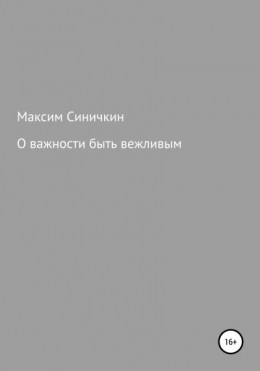 Максим Синичкин

О важности быть вежливым

16+